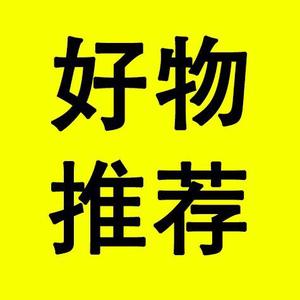 好物
推荐